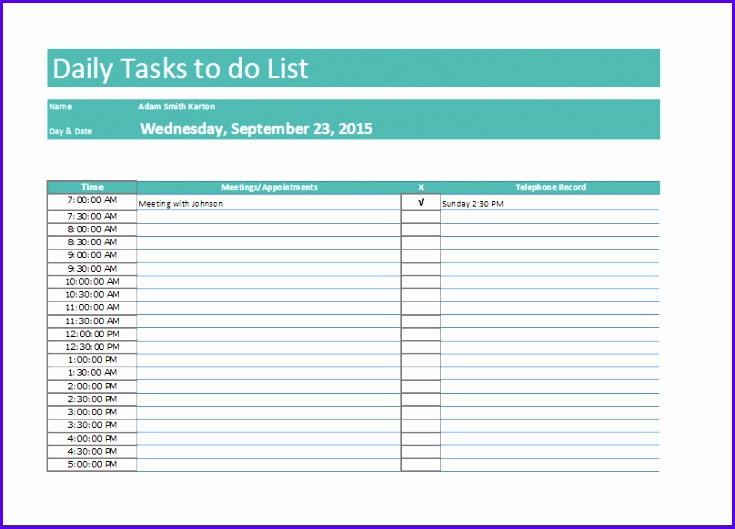 Daily Tasks to do List

Name Adam Smith Karton
Day & Date Wednesday, September 23, 2015

| Time | Meetings/Appointments | X | Telephone Record |
|---|---|---|---|
| 7:00:00 AM | Meeting with Johnson | √ | Sunday 2:30 PM |
| 7:30:00 AM | | | |
| 8:00:00 AM | | | |
| 8:30:00 AM | | | |
| 9:00:00 AM | | | |
| 9:30:00 AM | | | |
| 10:00:00 AM | | | |
| 10:30:00 AM | | | |
| 11:00:00 AM | | | |
| 11:30:00 AM | | | |
| 12:00:00 PM | | | |
| 12:30:00 PM | | | |
| 1:00:00 PM | | | |
| 1:30:00 AM | | | |
| 2:00:00 PM | | | |
| 2:30:00 PM | | | |
| 3:00:00 PM | | | |
| 3:30:00 PM | | | |
| 4:00:00 PM | | | |
| 4:30:00 PM | | | |
| 5:00:00 PM | | | |